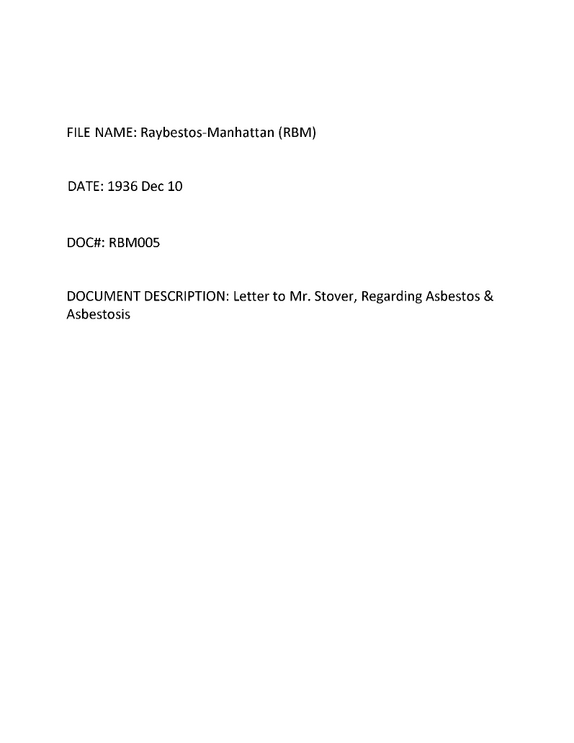 FILE NAME: Raybestos-Manhattan (RBM)

DATE: 1936 Dec 10

DOC#: RBM005

DOCUMENT DESCRIPTION: Letter to Mr. Stover, Regarding Asbestos & Asbestosis